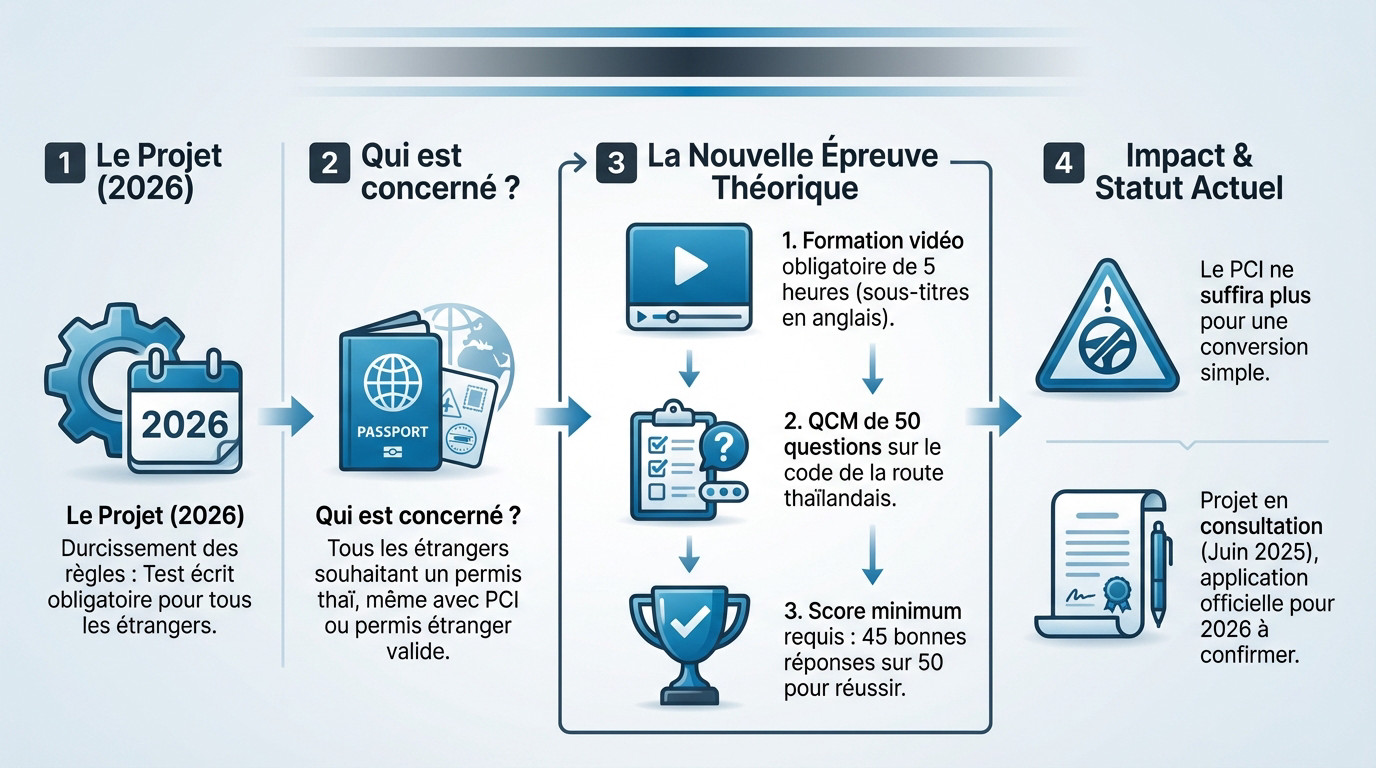 1 Le Projet (2026)

2026

Le Projet (2026)
Durcissement des règles : Test écrit obligatoire pour tous les étrangers.

2 Qui est concerné ?

PASSPORT

Qui est concerné ?
Tous les étrangers souhaitant un permis thaï, même avec PCI ou permis étranger valide.

3 La Nouvelle Épreuve Théorique

1. Formation vidéo obligatoire de 5 heures (sous-titres en anglais).

2. QCM de 50 questions sur le code de la route thaïlandais.

3. Score minimum requis : 45 bonnes réponses sur 50 pour réussir.

4 Impact & Statut Actuel

Le PCI ne suffira plus pour une conversion simple.

Projet en consultation (Juin 2025), application officielle pour 2026 à confirmer.